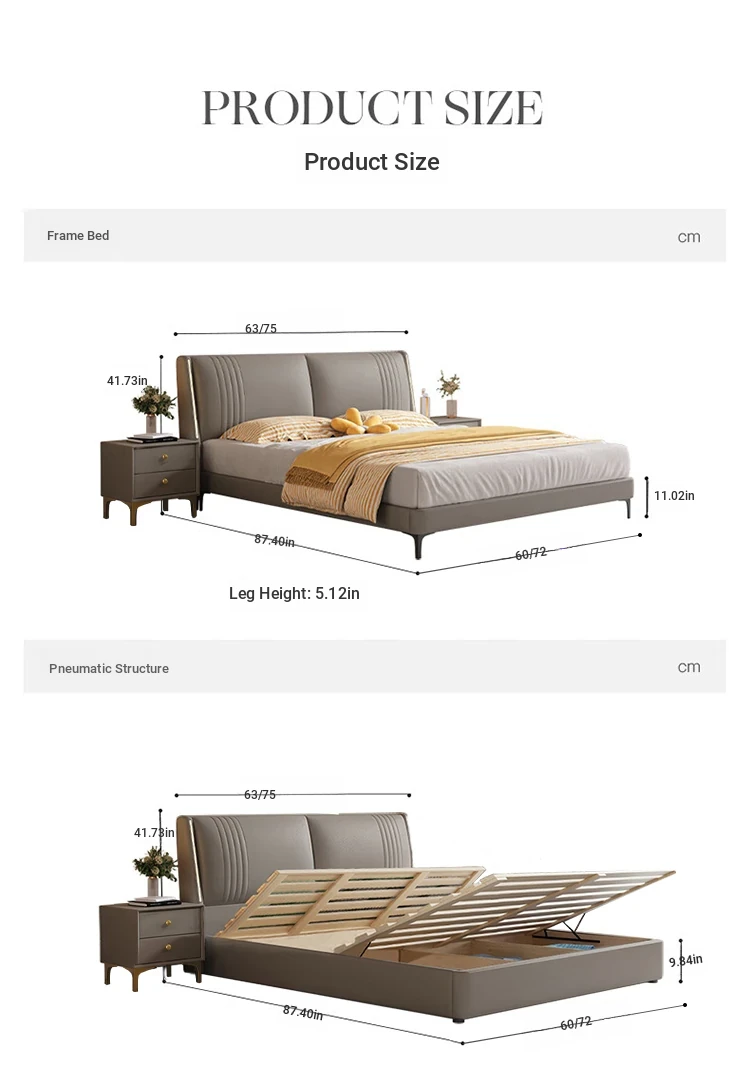 PRODUCT SIZE

Product Size

Frame Bed

cm

63/75

41.73in

11.02in

87.40in

60/72

Leg Height: 5.12in

Pneumatic Structure

cm

63/75

41.73in

9.84in

87.40in

60/72